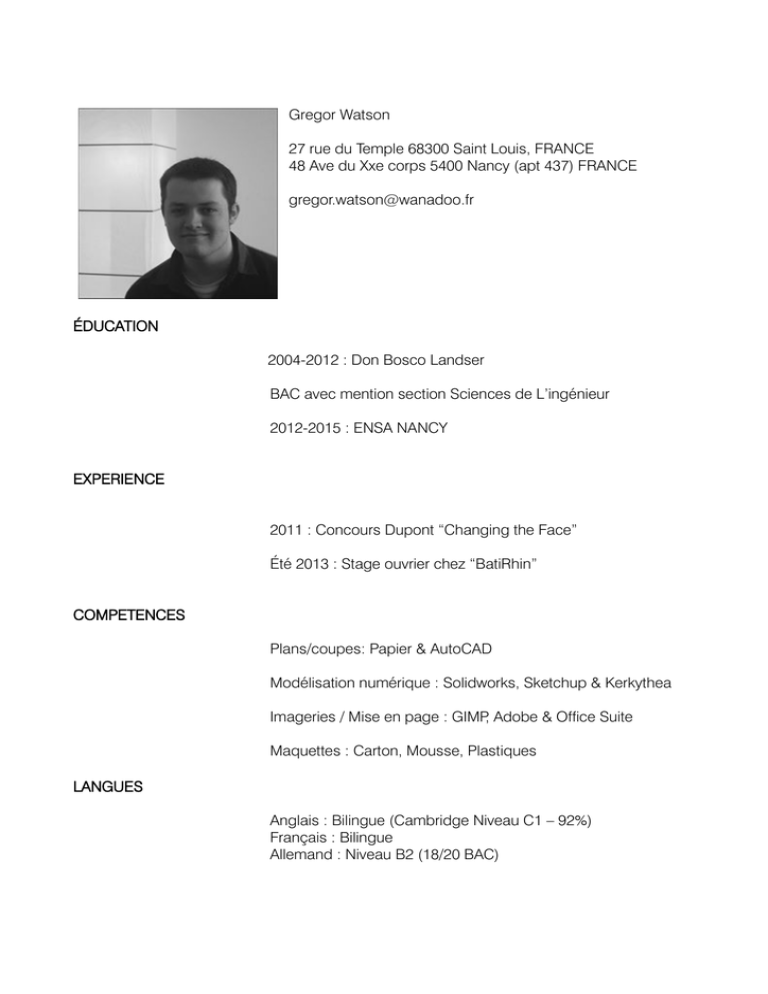 Gregor Watson

27 rue du Temple 68300 Saint Louis, FRANCE
48 Ave du Xxe corps 5400 Nancy (apt 437) FRANCE

gregor.watson@wanadoo.fr

ÉDUCATION

2004-2012 : Don Bosco Landser

BAC avec mention section Sciences de L'ingénieur

2012-2015 : ENSA NANCY

EXPERIENCE

2011 : Concours Dupont "Changing the Face"

Été 2013 : Stage ouvrier chez "BatiRhin"

COMPETENCES

Plans/coupes: Papier & AutoCAD

Modélisation numérique : Solidworks, Sketchup & Kerkythea

Imageries / Mise en page : GIMP, Adobe & Office Suite

Maquettes : Carton, Mousse, Plastiques

LANGUES

Anglais : Bilingue (Cambridge Niveau C1 – 92%)
Français : Bilingue
Allemand : Niveau B2 (18/20 BAC)